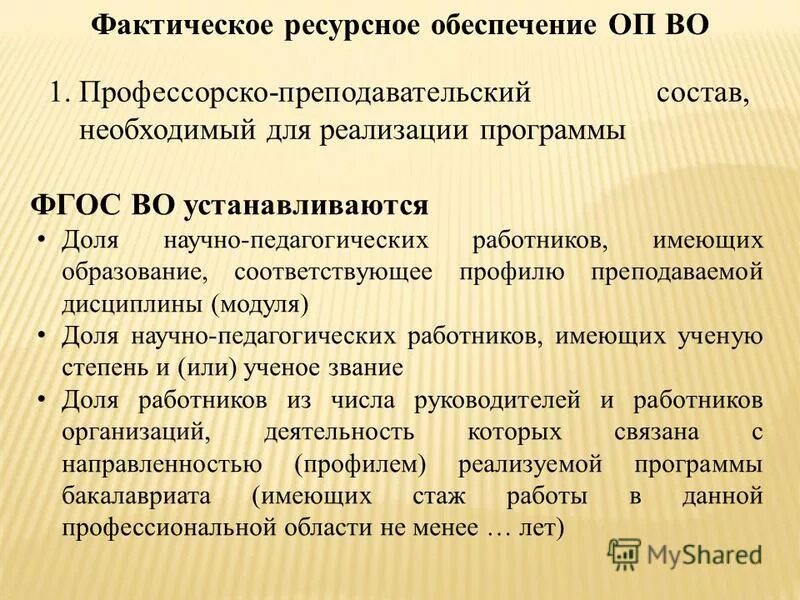 Фактическое ресурсное обеспечение ОП ВО

1. Профессорско-преподавательский состав, необходимый для реализации программы

ФГОС ВО устанавливаются

• Доля научно-педагогических работников, имеющих образование, соответствующее профилю преподаваемой дисциплины (модуля)
• Доля научно-педагогических работников, имеющих ученую степень и (или) ученое звание
• Доля работников из числа руководителей и работников организаций, деятельность которых связана с направленностью (профилем) реализуемой программы бакалавриата (имеющих стаж работы в данной профессиональной области не менее … лет)

MyShared